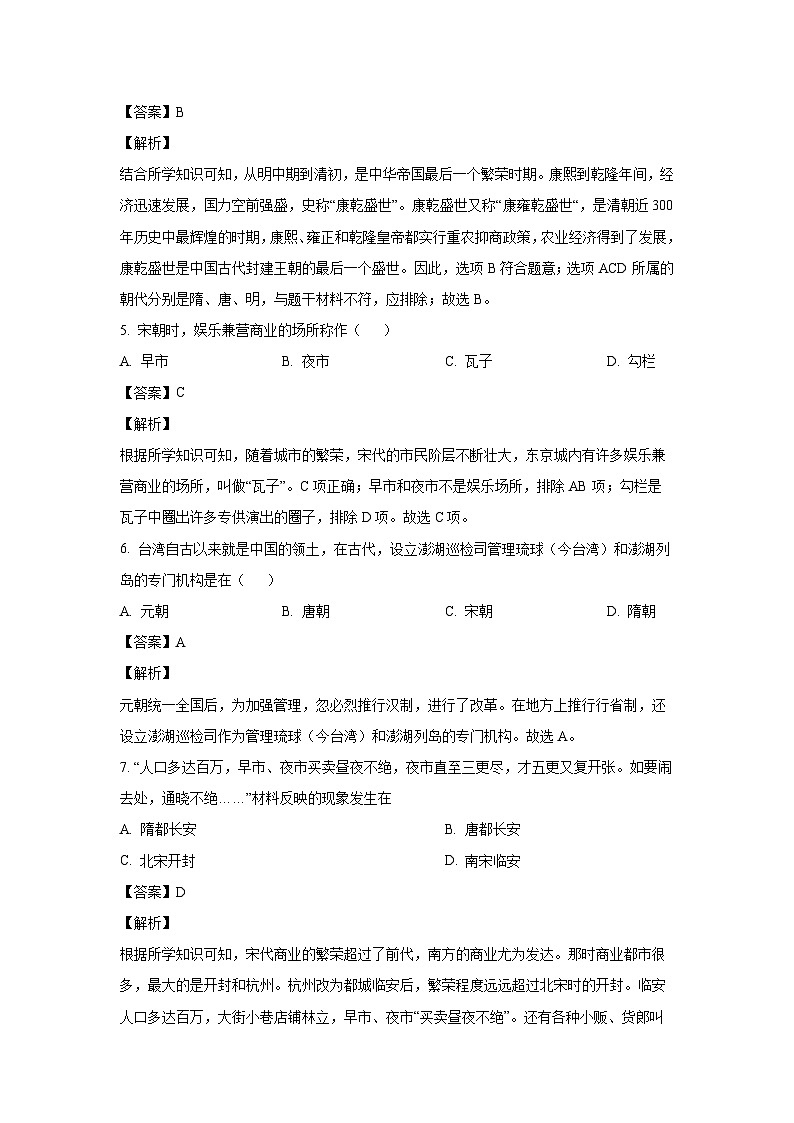 【答案】B

【解析】

结合所学知识可知，从明中期到清初，是中华帝国最后一个繁荣时期。康熙到乾隆年间，经济迅速发展，国力空前强盛，史称“康乾盛世”。康乾盛世又称“康雍乾盛世“，是清朝近300年历史中最辉煌的时期，康熙、雍正和乾隆皇帝都实行重农抑商政策，农业经济得到了发展，康乾盛世是中国古代封建王朝的最后一个盛世。因此，选项B符合题意；选项ACD所属的朝代分别是隋、唐、明，与题干材料不符，应排除；故选B。

5. 宋朝时，娱乐兼营商业的场所称作（　　）

A. 早市　　B. 夜市　　C. 瓦子　　D. 勾栏

【答案】C

【解析】

根据所学知识可知，随着城市的繁荣，宋代的市民阶层不断壮大，东京城内有许多娱乐兼营商业的场所，叫做“瓦子”。C项正确；早市和夜市不是娱乐场所，排除AB项；勾栏是瓦子中圈出许多专供演出的圈子，排除D项。故选C项。

6. 台湾自古以来就是中国的领土，在古代，设立澎湖巡检司管理琉球（今台湾）和澎湖列岛的专门机构是在（　　）

A. 元朝　　B. 唐朝　　C. 宋朝　　D. 隋朝

【答案】A

【解析】

元朝统一全国后，为加强管理，忽必烈推行汉制，进行了改革。在地方上推行行省制，还设立澎湖巡检司作为管理琉球（今台湾）和澎湖列岛的专门机构。故选A。

7. “人口多达百万，早市、夜市买卖昼夜不绝，夜市直至三更尽，才五更又复开张。如要闹去处，通晓不绝……”材料反映的现象发生在

A. 隋都长安　　B. 唐都长安

C. 北宋开封　　D. 南宋临安

【答案】D

【解析】

根据所学知识可知，宋代商业的繁荣超过了前代，南方的商业尤为发达。那时商业都市很多，最大的是开封和杭州。杭州改为都城临安后，繁荣程度远远超过北宋时的开封。临安人口多达百万，大街小巷店铺林立，早市、夜市“买卖昼夜不绝”。还有各种小贩、货郎叫